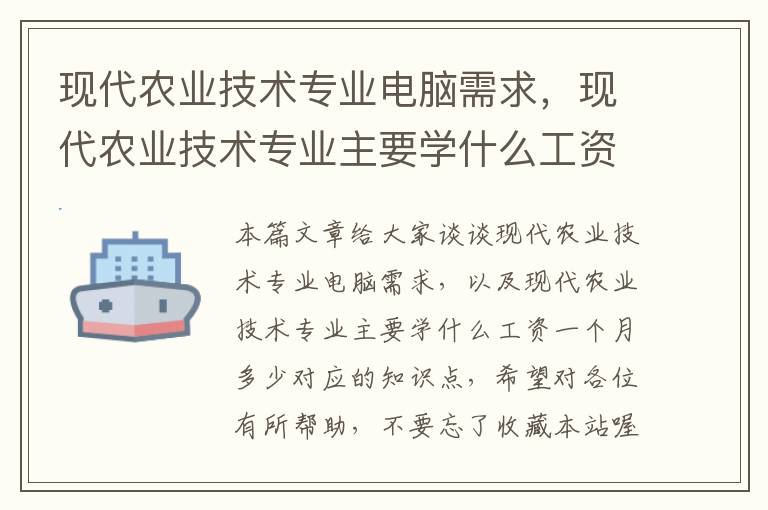 现代农业技术专业电脑需求，现代农业技术专业主要学什么工资

本篇文章给大家谈谈现代农业技术专业电脑需求，以及现代农业技术专业主要学什么工资一个月多少对应的知识点，希望对各位有所帮助，不要忘了收藏本站喔